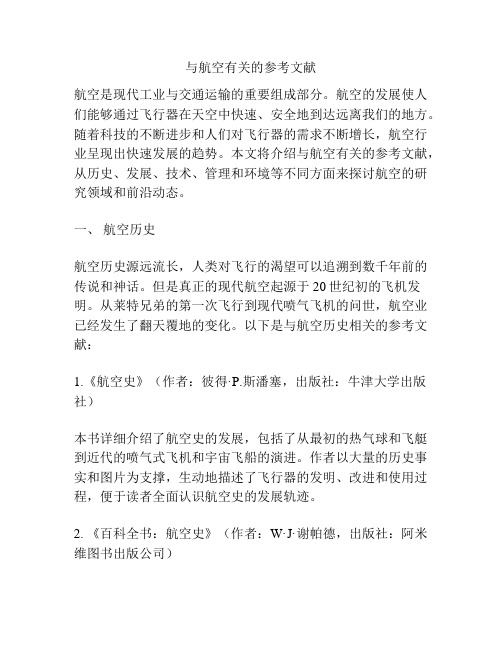 与航空有关的参考文献

航空是现代工业与交通运输的重要组成部分。航空的发展使人们能够通过飞行器在天空中快速、安全地到达远离我们的地方。随着科技的不断进步和人们对飞行器的需求不断增长，航空行业呈现出快速发展的趋势。本文将介绍与航空有关的参考文献，从历史、发展、技术、管理和环境等不同方面来探讨航空的研究领域和前沿动态。

一、 航空历史

航空历史源远流长，人类对飞行的渴望可以追溯到数千年前的传说和神话。但是真正的现代航空起源于20世纪初的飞机发明。从莱特兄弟的第一次飞行到现代喷气飞机的问世，航空业已经发生了翻天覆地的变化。以下是与航空历史相关的参考文献：

1.《航空史》（作者：彼得·P.斯潘塞，出版社：牛津大学出版社）

本书详细介绍了航空史的发展，包括了从最初的热气球和飞艇到近代的喷气式飞机和宇宙飞船的演进。作者以大量的历史事实和图片为支撑，生动地描述了飞行器的发明、改进和使用过程，便于读者全面认识航空史的发展轨迹。

2.《百科全书：航空史》（作者：W·J·谢帕德，出版社：阿米维图书出版公司）